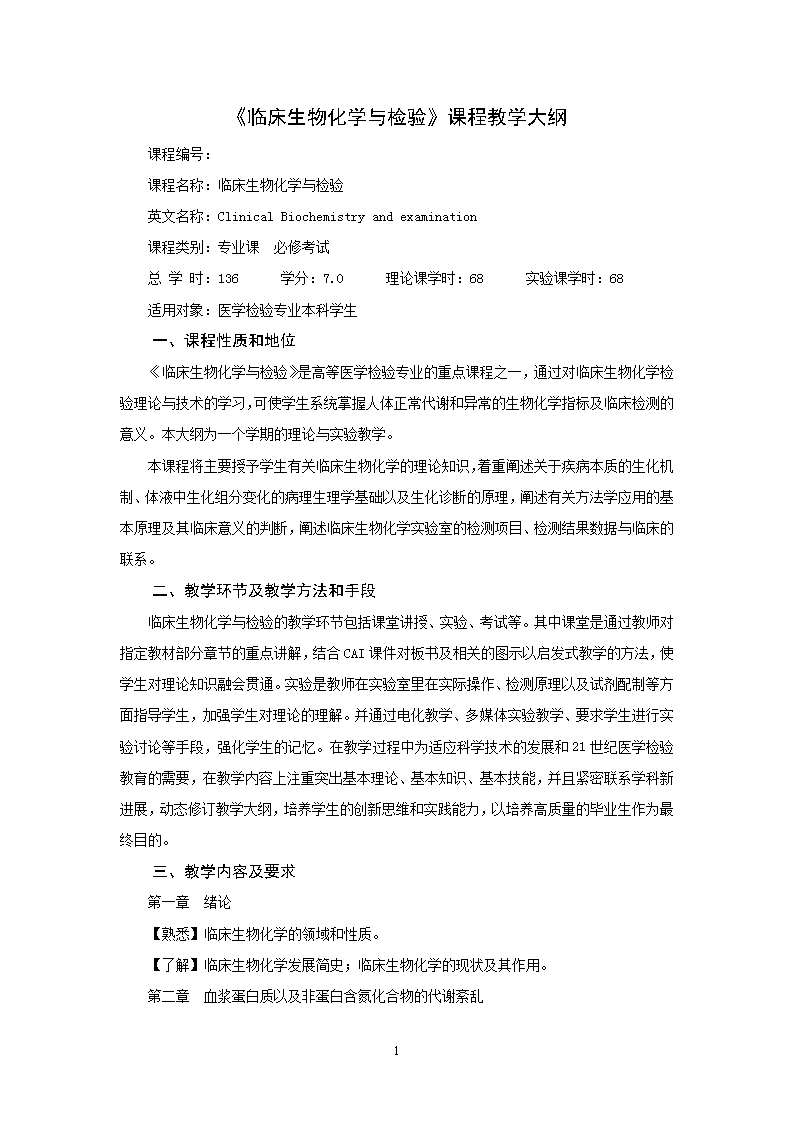 《临床生物化学与检验》课程教学大纲

课程编号：

课程名称：临床生物化学与检验

英文名称：Clinical Biochemistry and examination

课程类别：专业课 必修考试

总 学 时：136 学分：7.0 理论课学时：68 实验课学时：68

适用对象：医学检验专业本科学生

一、课程性质和地位

《临床生物化学与检验》是高等医学检验专业的重点课程之一，通过对临床生物化学检验理论与技术的学习，可使学生系统掌握人体正常代谢和异常的生物化学指标及临床检测的意义。本大纲为一个学期的理论与实验教学。

本课程将主要授予学生有关临床生物化学的理论知识，着重阐述关于疾病本质的生化机制、体液中生化组分变化的病理生理学基础以及生化诊断的原理，阐述有关方法学应用的基本原理及其临床意义的判断，阐述临床生物化学实验室的检测项目、检测结果数据与临床的联系。

二、教学环节及教学方法和手段

临床生物化学与检验的教学环节包括课堂讲授、实验、考试等。其中课堂是通过教师对指定教材部分章节的重点讲解，结合CAI课件对板书及相关的图示以启发式教学的方法，使学生对理论知识融会贯通。实验是教师在实验室里在实际操作、检测原理以及试剂配制等方面指导学生，加强学生对理论的理解。并通过电化教学、多媒体实验教学、要求学生进行实验讨论等手段，强化学生的记忆。在教学过程中为适应科学技术的发展和21世纪医学检验教育的需要，在教学内容上注重突出基本理论、基本知识、基本技能，并且紧密联系学科新进展，动态修订教学大纲，培养学生的创新思维和实践能力，以培养高质量的毕业生作为最终目的。

三、教学内容及要求

第一章 绪论

【熟悉】临床生物化学的领域和性质。

【了解】临床生物化学发展简史；临床生物化学的现状及其作用。

第二章 血浆蛋白质以及非蛋白含氮化合物的代谢紊乱

1